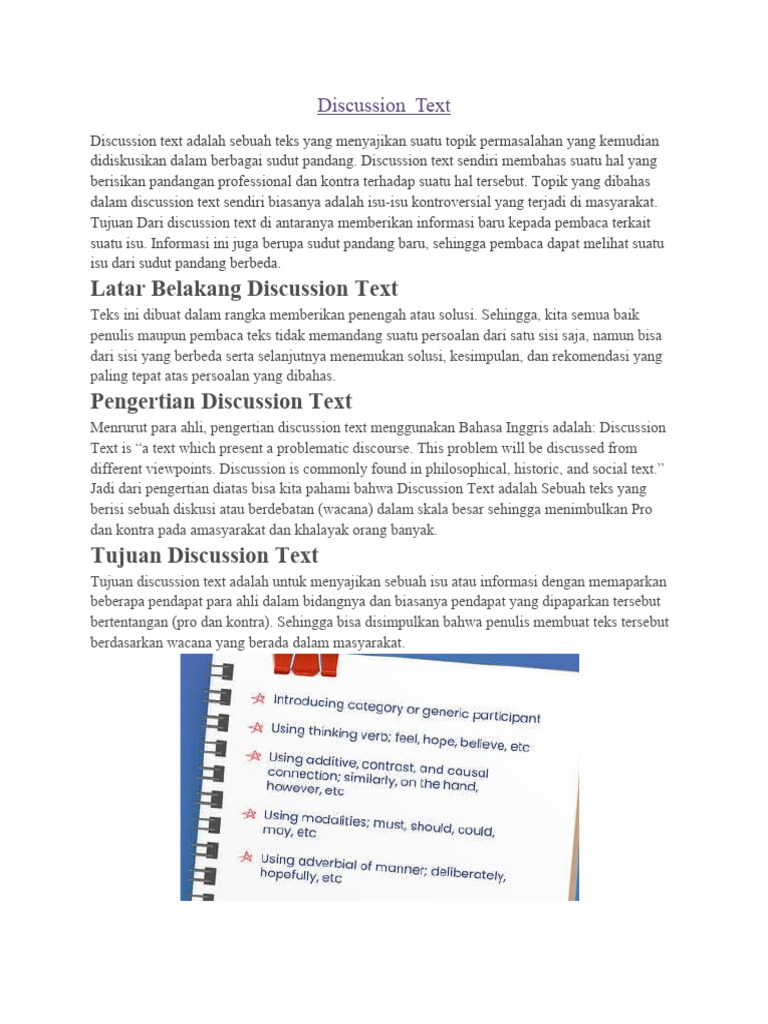 Discussion Text

Discussion text adalah sebuah teks yang menyajikan suatu topik permasalahan yang kemudian didiskusikan dalam berbagai sudut pandang. Discussion text sendiri membahas suatu hal yang berisikan pandangan professional dan kontra terhadap suatu hal tersebut. Topik yang dibahas dalam discussion text sendiri biasanya adalah isu-isu kontroversial yang terjadi di masyarakat. Tujuan Dari discussion text di antaranya memberikan informasi baru kepada pembaca terkait suatu isu. Informasi ini juga berupa sudut pandang baru, sehingga pembaca dapat melihat suatu isu dari sudut pandang berbeda.

Latar Belakang Discussion Text

Teks ini dibuat dalam rangka memberikan penengah atau solusi. Sehingga, kita semua baik penulis maupun pembaca teks tidak memandang suatu persoalan dari satu sisi saja, namun bisa dari sisi yang berbeda serta selanjutnya menemukan solusi, kesimpulan, dan rekomendasi yang paling tepat atas persoalan yang dibahas.

Pengertian Discussion Text

Menrurut para ahli, pengertian discussion text menggunakan Bahasa Inggris adalah: Discussion Text is "a text which present a problematic discourse. This problem will be discussed from different viewpoints. Discussion is commonly found in philosophical, historic, and social text." Jadi dari pengertian diatas bisa kita pahami bahwa Discussion Text adalah Sebuah teks yang berisi sebuah diskusi atau berdebatan (wacana) dalam skala besar sehingga menimbulkan Pro dan kontra pada amasyarakat dan khalayak orang banyak.

Tujuan Discussion Text

Tujuan discussion text adalah untuk menyajikan sebuah isu atau informasi dengan memaparkan beberapa pendapat para ahli dalam bidangnya dan biasanya pendapat yang dipaparkan tersebut bertentangan (pro dan kontra). Sehingga bisa disimpulkan bahwa penulis membuat teks tersebut berdasarkan wacana yang berada dalam masyarakat.

Introducing category or generic participant
Using thinking verb; feel, hope, believe, etc
Using additive, contrast, and causal connection; similarly, on the hand, however, etc
Using modalities; must, should, could, may, etc
Using adverbial of manner; deliberately, hopefully, etc